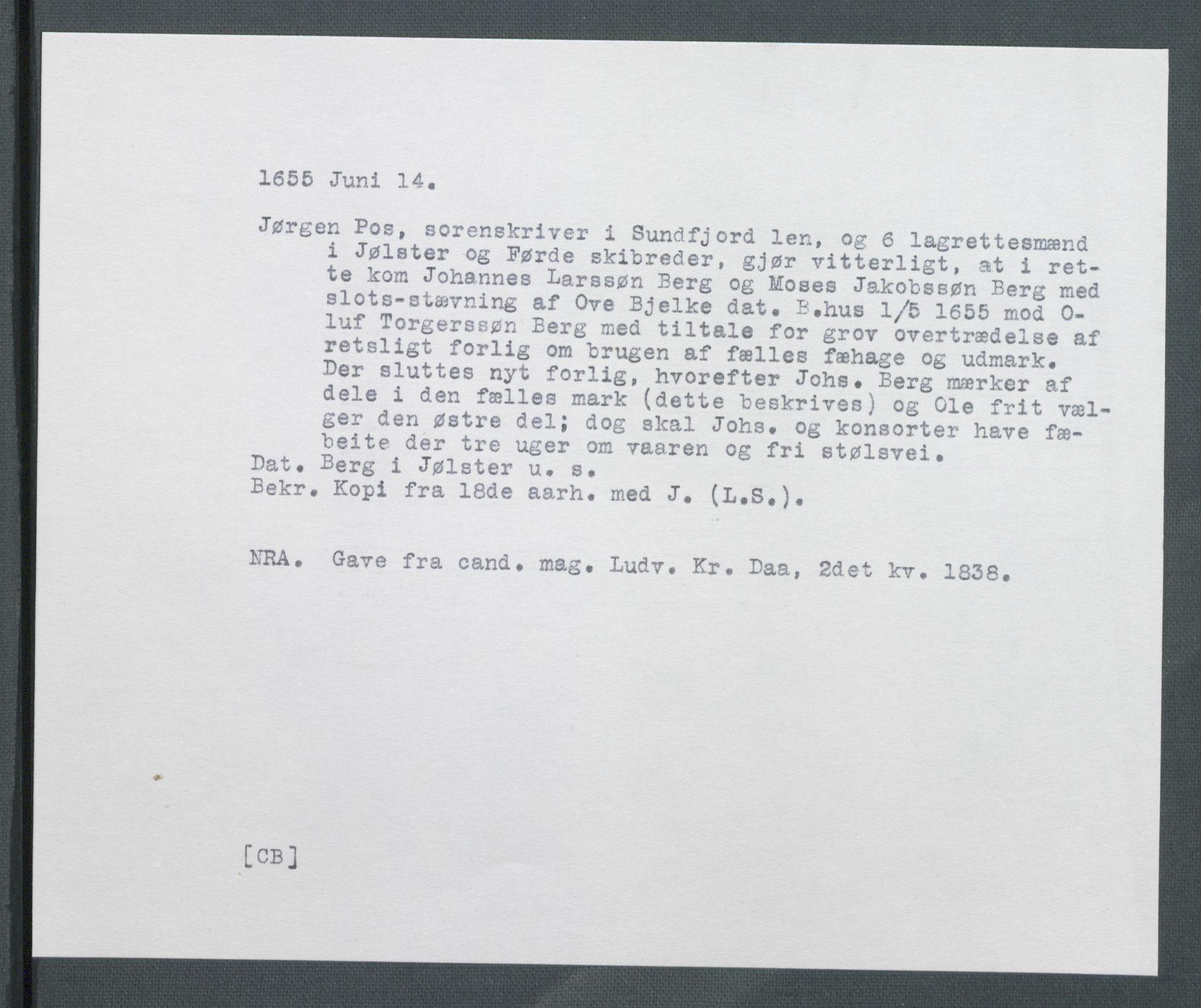 1655 Juni 14.

Jørgen Pos, sorenskriver i Sundfjord len, og 6 lagrettesmænd i Jølster og Førde skibreder, gjør vitterligt, at i rette kom Johannes Larssøn Berg og Moses Jakobssøn Berg med slots-stævning af Ove Bjelke dat. B.hus 1/5 1655 mod Oluf Torgerssøn Berg med tiltale for grov overtrædelse af retsligt forlig om brugen af fælles fæhage og udmark. Der sluttes nyt forlig, hvorefter Johs. Berg mærker af dele i den fælles mark (dette beskrives) og Ole frit vælger den østre del; dog skal Johs. og konsorter have fæbeite der tre uger om vaaren og fri stølsvei.

Dat. Berg i Jølster u. s.

Bekr. Kopi fra 18de aarh. med J. (L.S.).

NRA. Gave fra cand. mag. Ludv. Kr. Daa, 2det kv. 1838.

[CB]